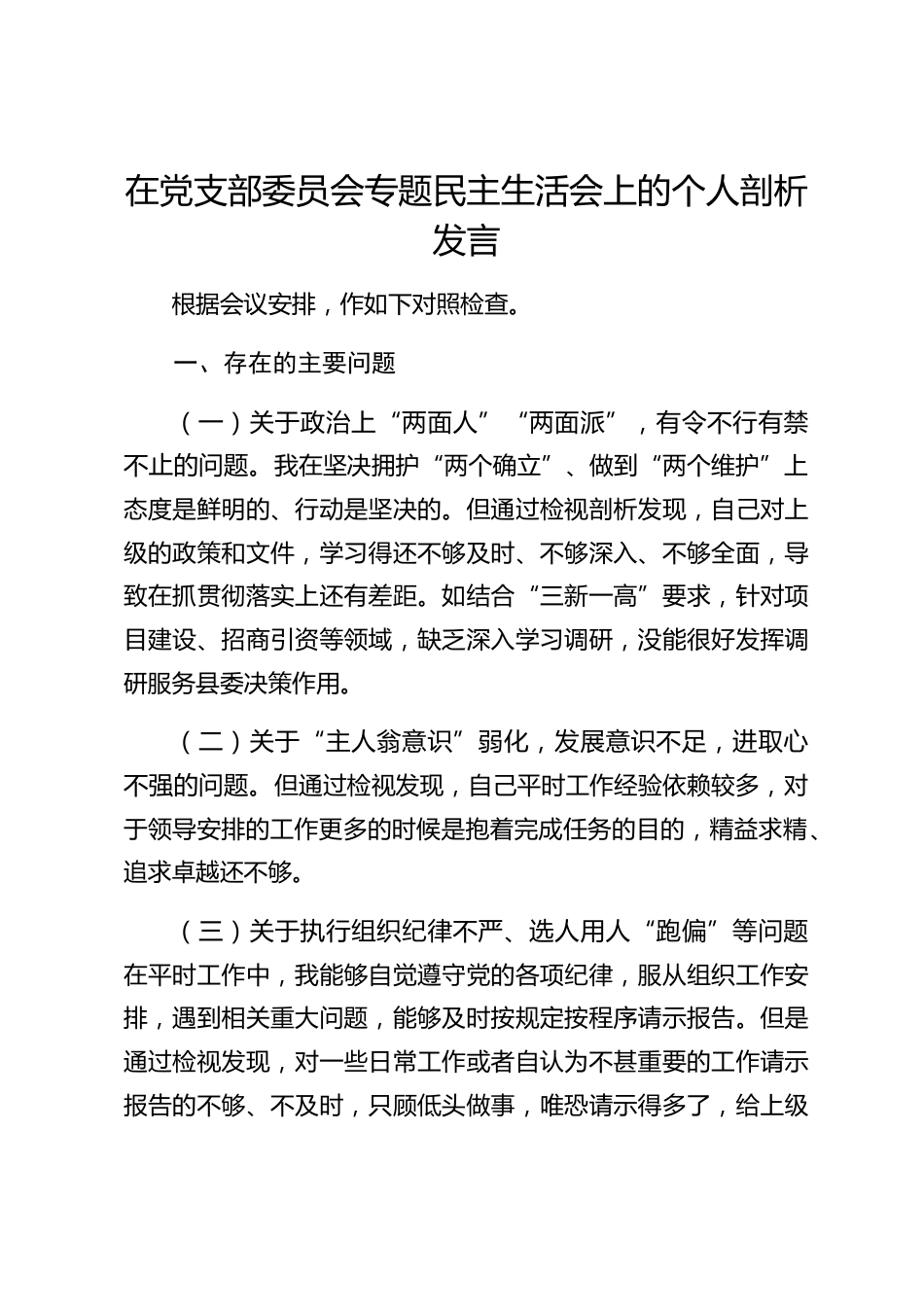 在党支部委员会专题民主生活会上的个人剖析发言

根据会议安排，作如下对照检查。

一、存在的主要问题

（一）关于政治上“两面人”“两面派”，有令不行有禁不止的问题。我在坚决拥护“两个确立”、做到“两个维护”上态度是鲜明的、行动是坚决的。但通过检视剖析发现，自己对上级的政策和文件，学习得还不够及时、不够深入、不够全面，导致在抓贯彻落实上还有差距。如结合“三新一高”要求，针对项目建设、招商引资等领域，缺乏深入学习调研，没能很好发挥调研服务县委决策作用。

（二）关于“主人翁意识”弱化，发展意识不足，进取心不强的问题。但通过检视发现，自己平时工作经验依赖较多，对于领导安排的工作更多的时候是抱着完成任务的目的，精益求精、追求卓越还不够。

（三）关于执行组织纪律不严、选人用人“跑偏”等问题在平时工作中，我能够自觉遵守党的各项纪律，服从组织工作安排，遇到相关重大问题，能够及时按规定按程序请示报告。但是通过检视发现，对一些日常工作或者自认为不甚重要的工作请示报告的不够、不及时，只顾低头做事，唯恐请示得多了，给上级